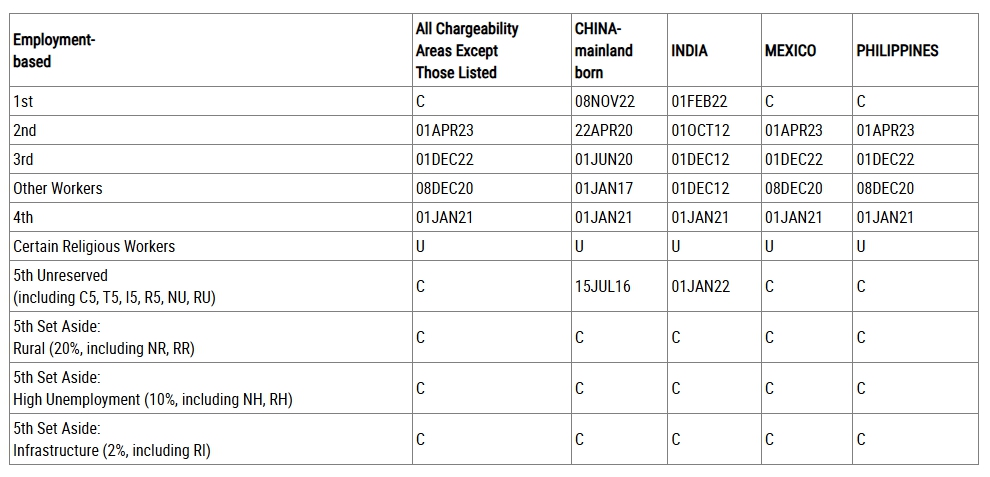 | Employment-based | All Chargeability Areas Except Those Listed | CHINA-mainland born | INDIA | MEXICO | PHILIPPINES |
|---|---|---|---|---|---|
| 1st | C | 08NOV22 | 01FEB22 | C | C |
| 2nd | 01APR23 | 22APR20 | 01OCT12 | 01APR23 | 01APR23 |
| 3rd | 01DEC22 | 01JUN20 | 01DEC12 | 01DEC22 | 01DEC22 |
| Other Workers | 08DEC20 | 01JAN17 | 01DEC12 | 08DEC20 | 08DEC20 |
| 4th | 01JAN21 | 01JAN21 | 01JAN21 | 01JAN21 | 01JAN21 |
| Certain Religious Workers | U | U | U | U | U |
| 5th Unreserved (including C5, T5, I5, R5, NU, RU) | C | 15JUL16 | 01JAN22 | C | C |
| 5th Set Aside: Rural (20%, including NR, RR) | C | C | C | C | C |
| 5th Set Aside: High Unemployment (10%, including NH, RH) | C | C | C | C | C |
| 5th Set Aside: Infrastructure (2%, including RI) | C | C | C | C | C |